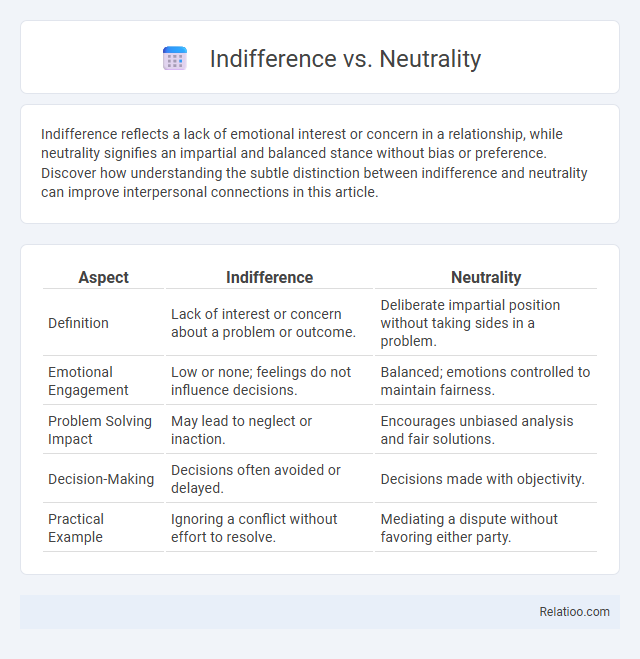 Indifference vs. Neutrality

Indifference reflects a lack of emotional interest or concern in a relationship, while neutrality signifies an impartial and balanced stance without bias or preference. Discover how understanding the subtle distinction between indifference and neutrality can improve interpersonal connections in this article.

| Aspect | Indifference | Neutrality |
|---|---|---|
| Definition | Lack of interest or concern about a problem or outcome. | Deliberate impartial position without taking sides in a problem. |
| Emotional Engagement | Low or none; feelings do not influence decisions. | Balanced; emotions controlled to maintain fairness. |
| Problem Solving Impact | May lead to neglect or inaction. | Encourages unbiased analysis and fair solutions. |
| Decision-Making | Decisions often avoided or delayed. | Decisions made with objectivity. |
| Practical Example | Ignoring a conflict without effort to resolve. | Mediating a dispute without favoring either party. |

Relatioo.com